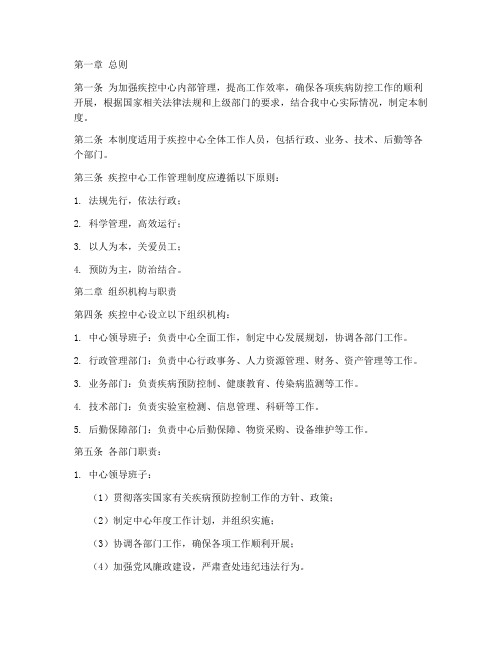 第一章 总则

第一条 为加强疾控中心内部管理，提高工作效率，确保各项疾病防控工作的顺利开展，根据国家相关法律法规和上级部门的要求，结合我中心实际情况，制定本制度。

第二条 本制度适用于疾控中心全体工作人员，包括行政、业务、技术、后勤等各个部门。

第三条 疾控中心工作管理制度应遵循以下原则：

1. 法规先行，依法行政；

2. 科学管理，高效运行；

3. 以人为本，关爱员工；

4. 预防为主，防治结合。

第二章 组织机构与职责

第四条 疾控中心设立以下组织机构：

1. 中心领导班子：负责中心全面工作，制定中心发展规划，协调各部门工作。

2. 行政管理部门：负责中心行政事务、人力资源管理、财务、资产管理等工作。

3. 业务部门：负责疾病预防控制、健康教育、传染病监测等工作。

4. 技术部门：负责实验室检测、信息管理、科研等工作。

5. 后勤保障部门：负责中心后勤保障、物资采购、设备维护等工作。

第五条 各部门职责：

1. 中心领导班子：

（1）贯彻落实国家有关疾病预防控制工作的方针、政策；

（2）制定中心年度工作计划，并组织实施；

（3）协调各部门工作，确保各项工作顺利开展；

（4）加强党风廉政建设，严肃查处违纪违法行为。